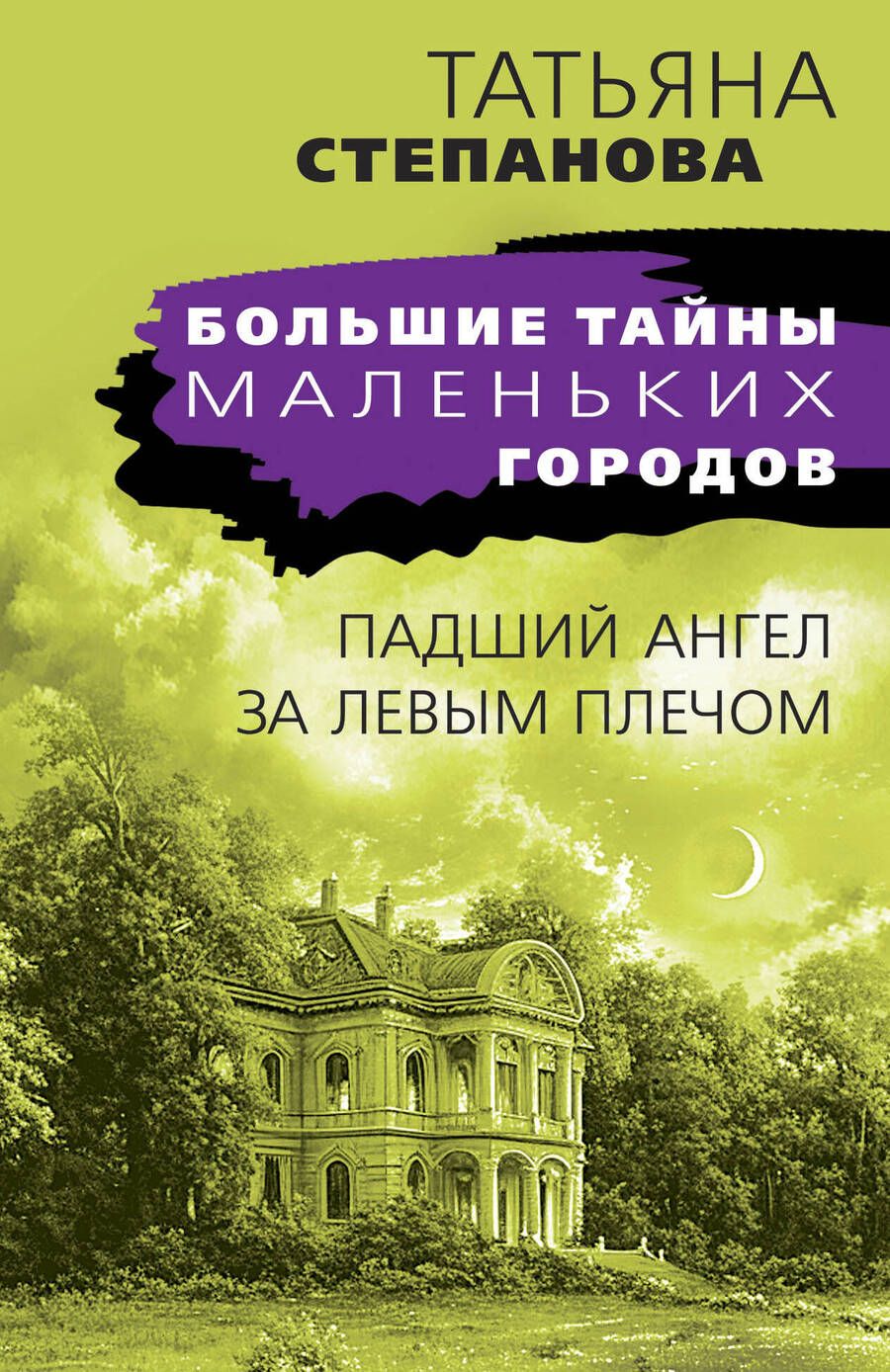 ТАТЬЯНА
СТЕПАНОВА

БОЛЬШИЕ ТАЙНЫ
МАЛЕНЬКИХ
ГОРОДОВ

ПАДШИЙ АНГЕЛ
ЗА ЛЕВЫМ ПЛЕЧОМ